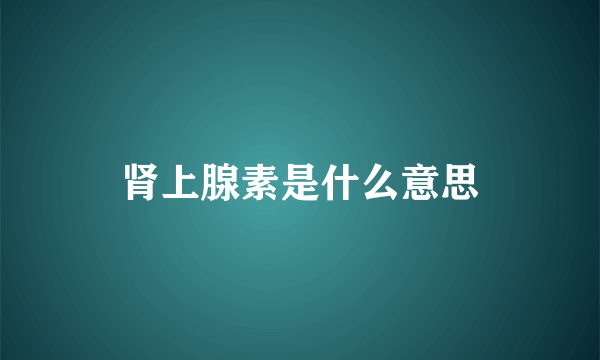 肾上腺素是什么意思